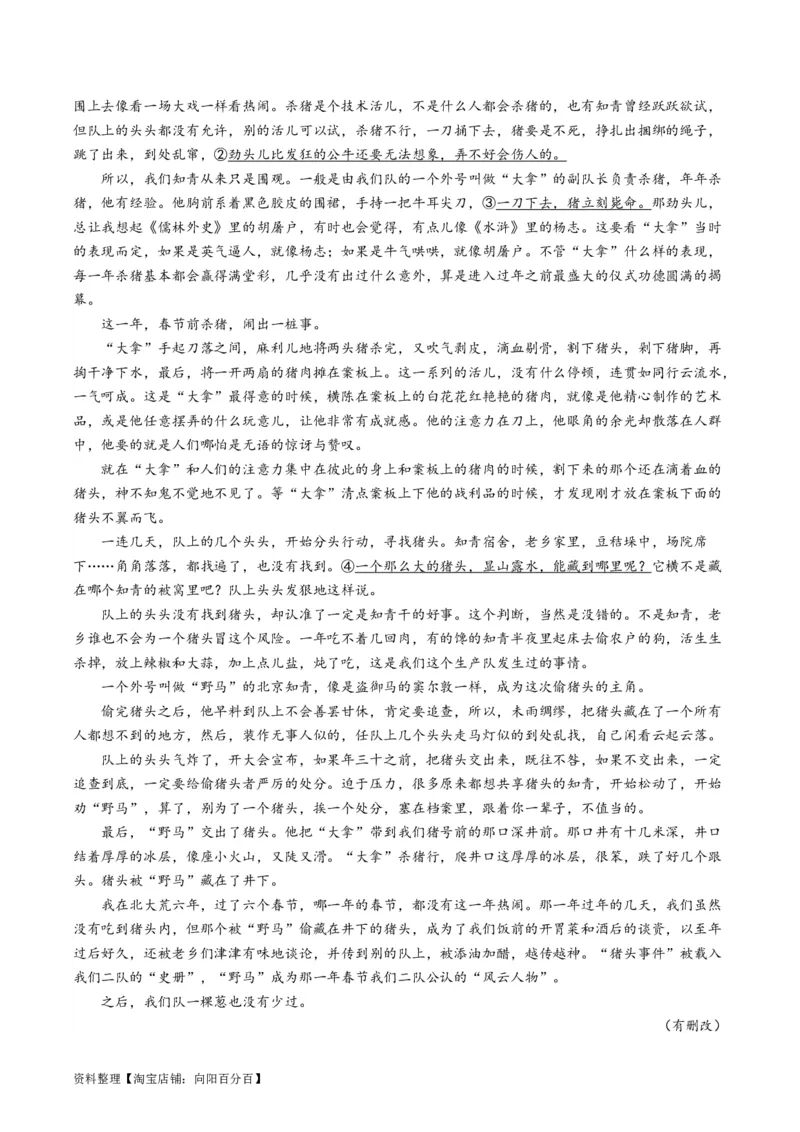 围上去像看一场大戏一样看热闹。杀猪是个技术活儿，不是什么人都会杀猪的，也有知青曾经跃跃欲试，但队上的头头都没有允许，别的活儿可以试，杀猪不行，一刀捅下去，猪要是不死，挣扎出捆绑的绳子，跳了出来，到处乱窜，②劲头儿比发狂的公牛还要无法想象，弄不好会伤人的。

所以，我们知青从来只是围观。一般是由我们队的一个外号叫做“大拿”的副队长负责杀猪，年年杀猪，他有经验。他胸前系着黑色胶皮的围裙，手持一把牛耳尖刀，③一刀下去，猪立刻毙命。那劲头儿，总让我想起《儒林外史》里的胡屠户，有时也会觉得，有点儿像《水浒》里的杨志。这要看“大拿”当时的表现而定，如果是英气逼人，就像杨志；如果是牛气哄哄，就像胡屠户。不管“大拿”什么样的表现，每一年杀猪基本都会赢得满堂彩，几乎没有出过什么意外，算是进入过年之前最盛大的仪式功德圆满的揭幕。

这一年，春节前杀猪，闹出一桩事。

“大拿”手起刀落之间，麻利儿地将两头猪杀完，又吹气剥皮，滴血剔骨，剁下猪头，剁下猪脚，再掏干净下水，最后，将一开两扇的猪肉摔在案板上。这一系列的活儿，没有什么停顿，连贯如同行云流水，一气呵成。这是“大拿”最得意的时候，横陈在案板上的白花花红艳艳的猪肉，就像是他精心制作的艺术品，或是他任意摆弄的什么玩意儿，让他非常有成就感。他的注意力在刀上，他眼角的余光却散落在人群中，他要的就是人们哪怕是无语的惊讶与赞叹。

就在“大拿”和人们的注意力集中在彼此的身上和案板上的猪肉的时候，剁下来的那个还在滴着血的猪头，神不知鬼不觉地不见了。等“大拿”清点案板上下他的战利品的时候，才发现刚才放在案板下面的猪头不翼而飞。

一连几天，队上的几个头头，开始分头行动，寻找猪头。知青宿舍，老乡家里，豆秸垛中，场院席下……角角落落，都找遍了，也没有找到。④一个那么大的猪头，显山露水，能藏到哪里呢？它横不是藏在哪个知青的被窝里吧？队上头头发狠地这样说。

队上的头头没有找到猪头，却认准了一定是知青干的好事。这个判断，当然是没错的。不是知青，老乡谁也不会为一个猪头冒这个风险。一年吃不着几回肉，有的馋的知青半夜里起床去偷农户的狗，活生生杀掉，放上辣椒和大蒜，加上点儿盐，炖了吃，这是我们这个生产队发生过的事情。

一个外号叫做“野马”的北京知青，像是盗御马的窦尔敦一样，成为这次偷猪头的主角。

偷完猪头之后，他早料到队上不会善罢甘休，肯定要追查，所以，未雨绸缪，把猪头藏在了一个所有人都想不到的地方，然后，装作无事人似的，任队上几个头头走马灯似的到处乱找，自己闲看云起云落。

队上的头头气炸了，开大会宣布，如果年三十之前，把猪头交出来，既往不咎，如果不交出来，一定追查到底，一定要给偷猪头者严厉的处分。迫于压力，很多原来都想共享猪头的知青，开始松动了，开始劝“野马”，算了，别为了一个猪头，挨一个处分，塞在档案里，跟着你一辈子，不值当的。

最后，“野马”交出了猪头。他把“大拿”带到我们猪号前的那口深井前。那口井有十几米深，井口结着厚厚的冰层，像座小火山，又陡又滑。“大拿”杀猪行，爬井口这厚厚的冰层，很笨，跌了好几个跟头。猪头被“野马”藏在了井下。

我在北大荒六年，过了六个春节，哪一年的春节，都没有这一年热闹。那一年过年的几天，我们虽然没有吃到猪头肉，但那个被“野马”偷藏在井下的猪头，成为了我们饭前的开胃菜和酒后的谈资，以至年过后好久，还被老乡们津津有味地谈论，并传到别的队上，被添油加醋，越传越神。“猪头事件”被载入我们二队的“史册”，“野马”成为那一年春节我们二队公认的“风云人物”。

之后，我们队一棵葱也没有少过。

（有删改）

资料整理【淘宝店铺：向阳百分百】